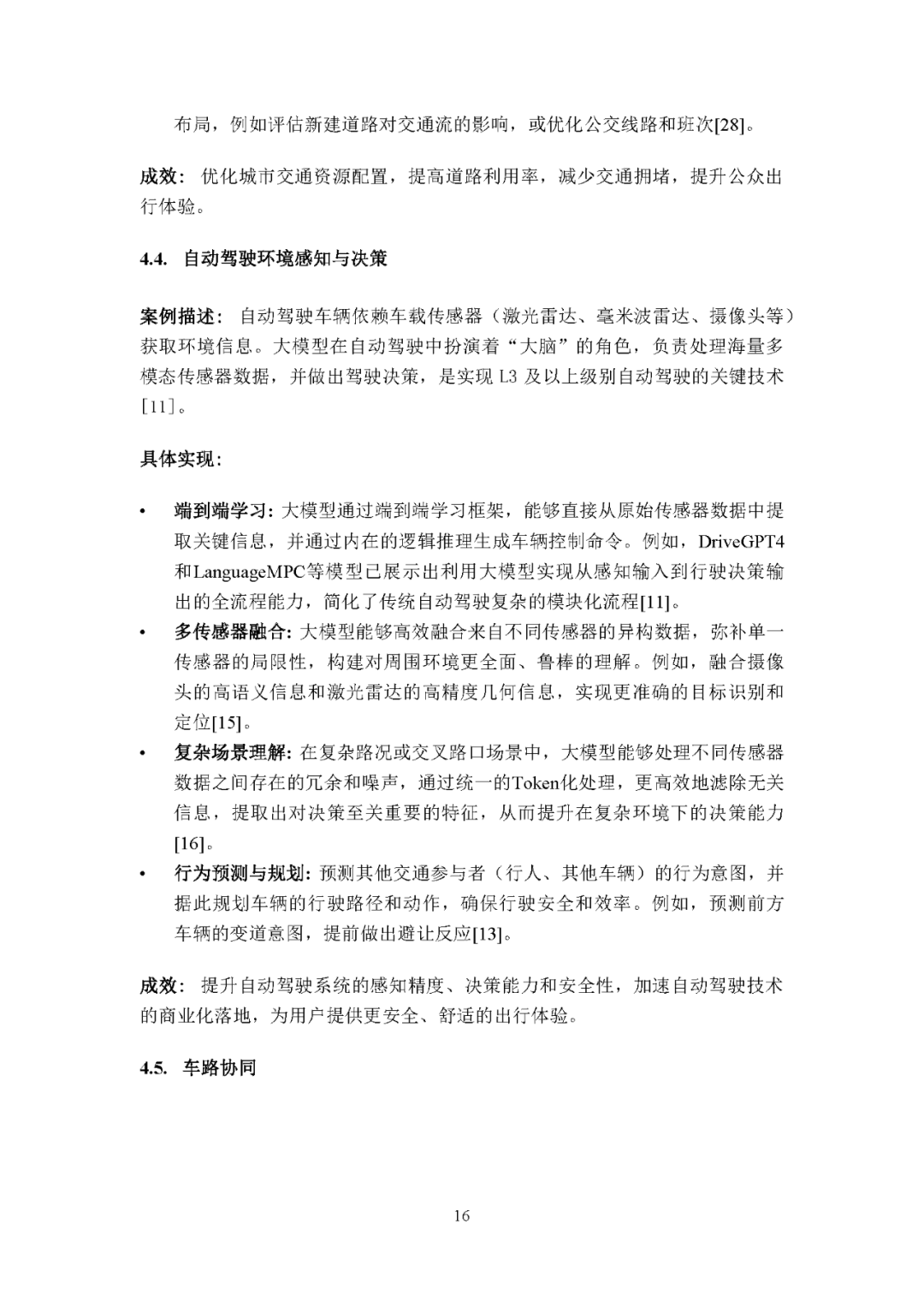 布局，例如评估新建道路对交通流的影响，或优化公交线路和班次[28]。

成效：优化城市交通资源配置，提高道路利用率，减少交通拥堵，提升公众出行体验。

4.4. 自动驾驶环境感知与决策

案例描述：自动驾驶车辆依赖车载传感器（激光雷达、毫米波雷达、摄像头等）获取环境信息。大模型在自动驾驶中扮演着“大脑”的角色，负责处理海量多模态传感器数据，并做出驾驶决策，是实现 L3 及以上级别自动驾驶的关键技术[11]。

具体实现：

• 端到端学习：大模型通过端到端学习框架，能够直接从原始传感器数据中提取关键信息，并通过内在的逻辑推理生成车辆控制命令。例如，DriveGPT4和LanguageMPC等模型已展示出利用大模型实现从感知输入到行驶决策输出的全流程能力，简化了传统自动驾驶复杂的模块化流程[11]。
• 多传感器融合：大模型能够高效融合来自不同传感器的异构数据，弥补单一传感器的局限性，构建对周围环境更全面、鲁棒的理解。例如，融合摄像头的高语义信息和激光雷达的高精度几何信息，实现更准确的目标识别和定位[15]。
• 复杂场景理解：在复杂路况或交叉路口场景中，大模型能够处理不同传感器数据之间存在的冗余和噪声，通过统一的Token化处理，更高效地滤除无关信息，提取出对决策至关重要的特征，从而提升在复杂环境下的决策能力[16]。
• 行为预测与规划：预测其他交通参与者（行人、其他车辆）的行为意图，并据此规划车辆的行驶路径和动作，确保行驶安全和效率。例如，预测前方车辆的变道意图，提前做出避让反应[13]。

成效：提升自动驾驶系统的感知精度、决策能力和安全性，加速自动驾驶技术的商业化落地，为用户提供更安全、舒适的出行体验。

4.5. 车路协同

16